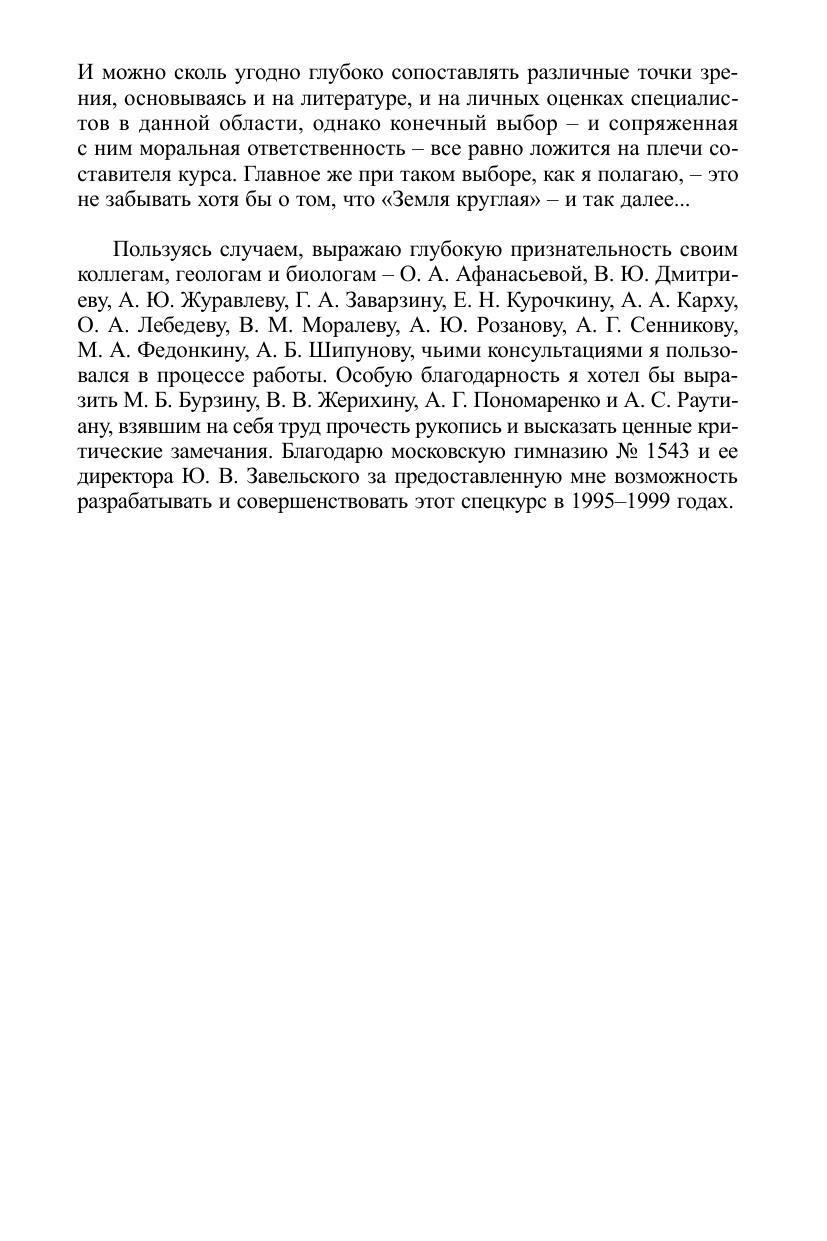 И можно сколь угодно глубоко сопоставлять различные точки зрения, основываясь и на литературе, и на личных оценках специалистов в данной области, однако конечный выбор – и сопряженная с ним моральная ответственность – все равно ложится на плечи составителя курса. Главное же при таком выборе, как я полагаю, – это не забывать хотя бы о том, что «Земля круглая» – и так далее...

Пользуясь случаем, выражаю глубокую признательность своим коллегам, геологам и биологам – О. А. Афанасьевой, В. Ю. Дмитриеву, А. Ю. Журавлеву, Г. А. Заварзину, Е. Н. Курочкину, А. А. Карху, О. А. Лебедеву, В. М. Моралеву, А. Ю. Розанову, А. Г. Сенникову, М. А. Федонкину, А. Б. Шипунову, чьими консультациями я пользовался в процессе работы. Особую благодарность я хотел бы выразить М. Б. Бурзину, В. В. Жерихину, А. Г. Пономаренко и А. С. Раутиану, взявшим на себя труд прочесть рукопись и высказать ценные критические замечания. Благодарю московскую гимназию № 1543 и ее директора Ю. В. Завельского за предоставленную мне возможность разрабатывать и совершенствовать этот спецкурс в 1995–1999 годах.